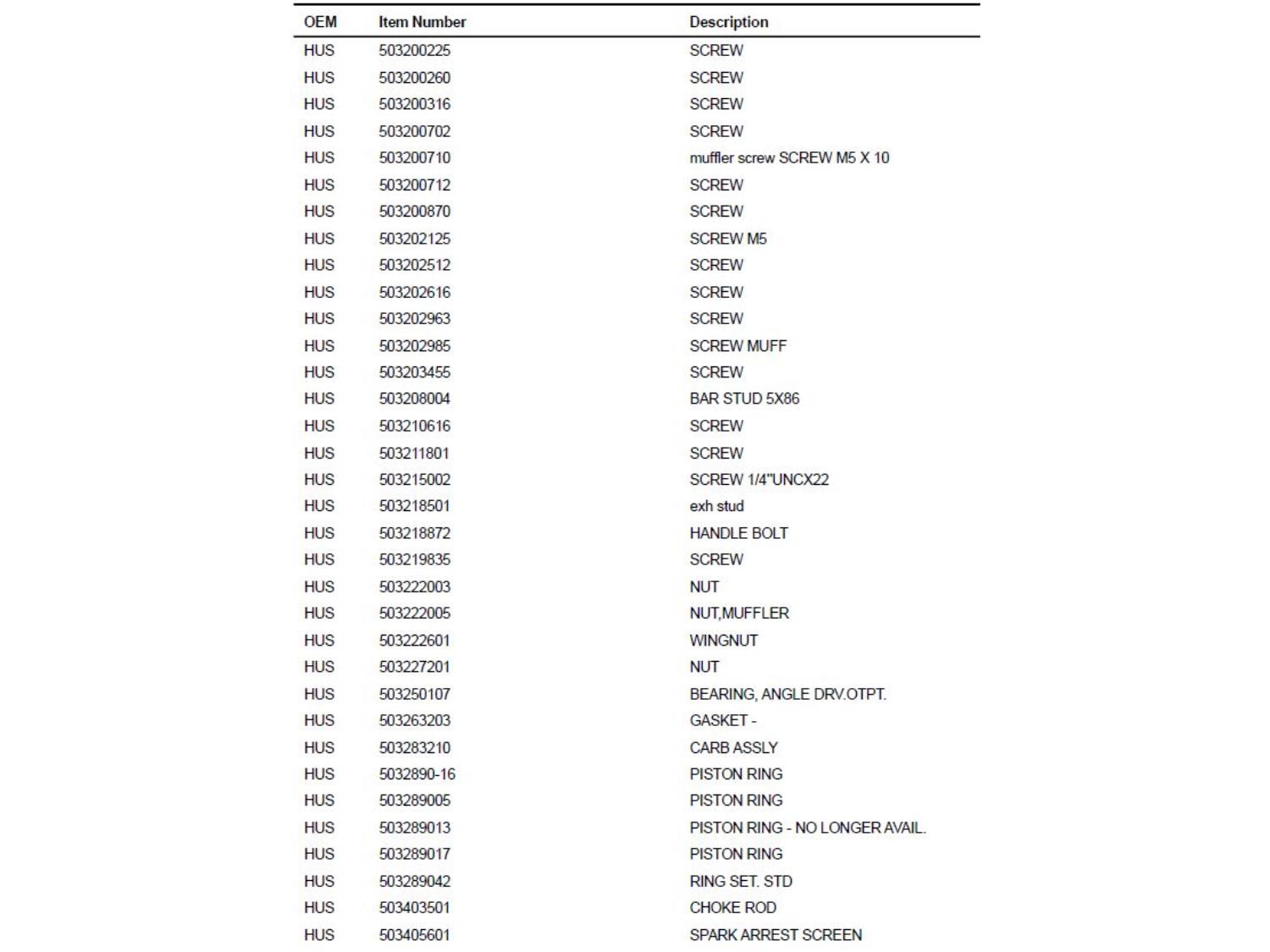 | OEM | Item Number | Description |
|---|---|---|
| HUS | 503200225 | SCREW |
| HUS | 503200260 | SCREW |
| HUS | 503200316 | SCREW |
| HUS | 503200702 | SCREW |
| HUS | 503200710 | muffler screw SCREW M5 X 10 |
| HUS | 503200712 | SCREW |
| HUS | 503200870 | SCREW |
| HUS | 503202125 | SCREW M5 |
| HUS | 503202512 | SCREW |
| HUS | 503202616 | SCREW |
| HUS | 503202963 | SCREW |
| HUS | 503202985 | SCREW MUFF |
| HUS | 503203455 | SCREW |
| HUS | 503208004 | BAR STUD 5X86 |
| HUS | 503210616 | SCREW |
| HUS | 503211801 | SCREW |
| HUS | 503215002 | SCREW 1/4"UNCX22 |
| HUS | 503218501 | exh stud |
| HUS | 503218872 | HANDLE BOLT |
| HUS | 503219835 | SCREW |
| HUS | 503222003 | NUT |
| HUS | 503222005 | NUT,MUFFLER |
| HUS | 503222601 | WINGNUT |
| HUS | 503227201 | NUT |
| HUS | 503250107 | BEARING, ANGLE DRV.OTPT. |
| HUS | 503263203 | GASKET - |
| HUS | 503283210 | CARB ASSLY |
| HUS | 5032890-16 | PISTON RING |
| HUS | 503289005 | PISTON RING |
| HUS | 503289013 | PISTON RING - NO LONGER AVAIL. |
| HUS | 503289017 | PISTON RING |
| HUS | 503289042 | RING SET. STD |
| HUS | 503403501 | CHOKE ROD |
| HUS | 503405601 | SPARK ARREST SCREEN |